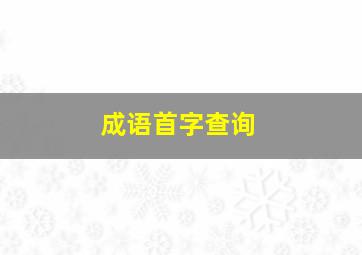 成语首字查询